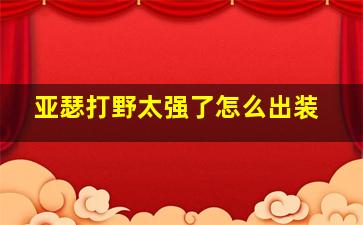 亚瑟打野太强了怎么出装